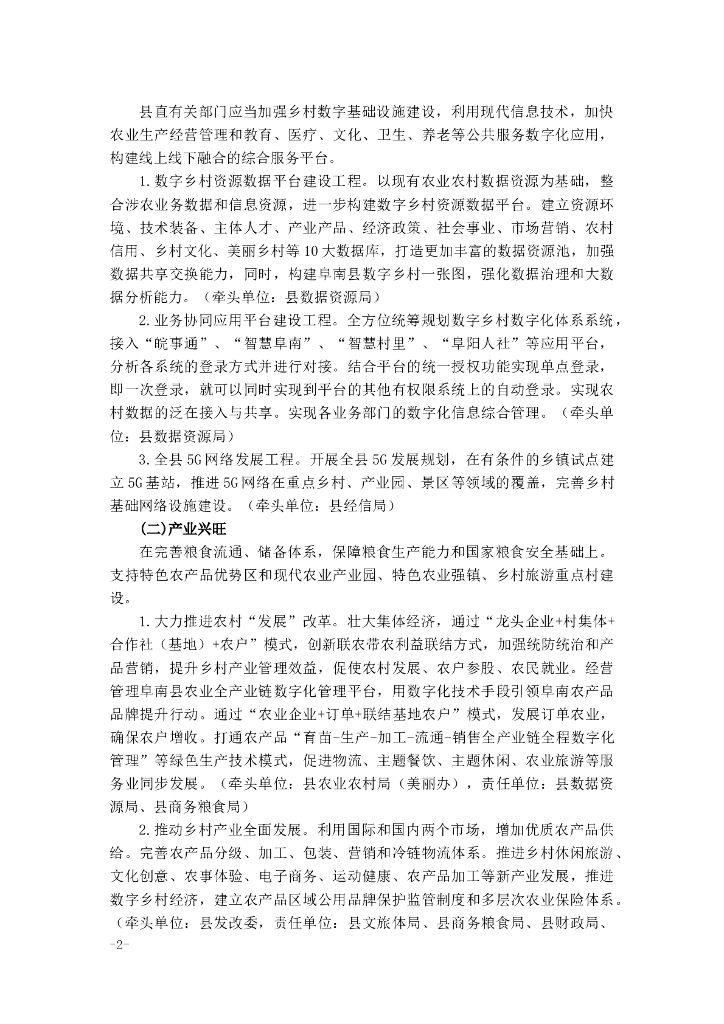 县直有关部门应当加强乡村数字基础设施建设，利用现代信息技术，加快农业生产经营管理和教育、医疗、文化、卫生、养老等公共服务数字化应用，构建线上线下融合的综合服务平台。

1.数字乡村资源数据平台建设工程。以现有农业农村数据资源为基础，整合涉农业务数据和信息资源，进一步构建数字乡村资源数据平台。建立资源环境、技术装备、主体人才、产业产品、经济政策、社会事业、市场营销、农村信用、乡村文化、美丽乡村等10大数据库，打造更加丰富的数据资源池，加强数据共享交换能力，同时，构建阜南县数字乡村一张图，强化数据治理和大数据分析能力。（牵头单位：县数据资源局）

2.业务协同应用平台建设工程。全方位统筹规划数字乡村数字化体系系统，接入“皖事通”、“智慧阜南”、“智慧村里”、“阜阳人社”等应用平台，分析各系统的登录方式并进行对接。结合平台的统一授权功能实现单点登录，即一次登录，就可以同时实现到平台的其他有权限系统上的自动登录。实现农村数据的泛在接入与共享。实现各业务部门的数字化信息综合管理。（牵头单位：县数据资源局）

3.全县5G网络发展工程。开展全县5G发展规划，在有条件的乡镇试点建立5G基站，推进5G网络在重点乡村、产业园、景区等领域的覆盖，完善乡村基础网络设施建设。（牵头单位：县经信局）

(二)产业兴旺

在完善粮食流通、储备体系，保障粮食生产能力和国家粮食安全基础上。支持特色农产品优势区和现代农业产业园、特色农业强镇、乡村旅游重点村建设。

1.大力推进农村“发展”改革。壮大集体经济，通过“龙头企业+村集体+合作社（基地）+农户”模式，创新联农带农利益联结方式，加强统防统治和产品营销，提升乡村产业管理效益，促使农村发展、农户参股、农民就业。经营管理阜南县农业全产业链数字化管理平台，用数字化技术手段引领阜南农产品品牌提升行动。通过“农业企业+订单+联结基地农户”模式，发展订单农业，确保农户增收。打通农产品“育苗-生产-加工-流通-销售全产业链全程数字化管理”等绿色生产技术模式，促进物流、主题餐饮、主题休闲、农业旅游等服务业同步发展。（牵头单位：县农业农村局（美丽办），责任单位：县数据资源局、县商务粮食局）

2.推动乡村产业全面发展。利用国际和国内两个市场，增加优质农产品供给。完善农产品分级、加工、包装、营销和冷链物流体系。推进乡村休闲旅游、文化创意、农事体验、电子商务、运动健康、农产品加工等新产业发展，推进数字乡村经济，建立农产品区域公用品牌保护监管制度和多层次农业保险体系。（牵头单位：县发改委，责任单位：县文旅体局、县商务粮食局、县财政局、

-2-